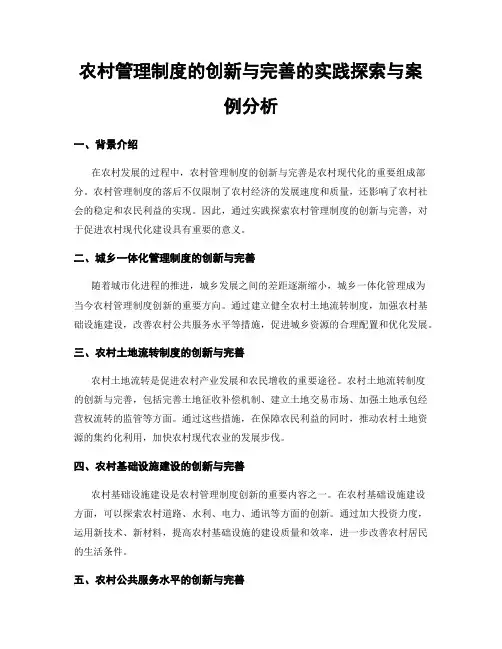 农村管理制度的创新与完善的实践探索与案例分析

一、背景介绍

在农村发展的过程中，农村管理制度的创新与完善是农村现代化的重要组成部分。农村管理制度的落后不仅限制了农村经济的发展速度和质量，还影响了农村社会的稳定和农民利益的实现。因此，通过实践探索农村管理制度的创新与完善，对于促进农村现代化建设具有重要的意义。

二、城乡一体化管理制度的创新与完善

随着城市化进程的推进，城乡发展之间的差距逐渐缩小，城乡一体化管理成为当今农村管理制度创新的重要方向。通过建立健全农村土地流转制度，加强农村基础设施建设，改善农村公共服务水平等措施，促进城乡资源的合理配置和优化发展。

三、农村土地流转制度的创新与完善

农村土地流转是促进农村产业发展和农民增收的重要途径。农村土地流转制度的创新与完善，包括完善土地征收补偿机制、建立土地交易市场、加强土地承包经营权流转的监管等方面。通过这些措施，在保障农民利益的同时，推动农村土地资源的集约化利用，加快农村现代农业的发展步伐。

四、农村基础设施建设的创新与完善

农村基础设施建设是农村管理制度创新的重要内容之一。在农村基础设施建设方面，可以探索农村道路、水利、电力、通讯等方面的创新。通过加大投资力度，运用新技术、新材料，提高农村基础设施的建设质量和效率，进一步改善农村居民的生活条件。

五、农村公共服务水平的创新与完善